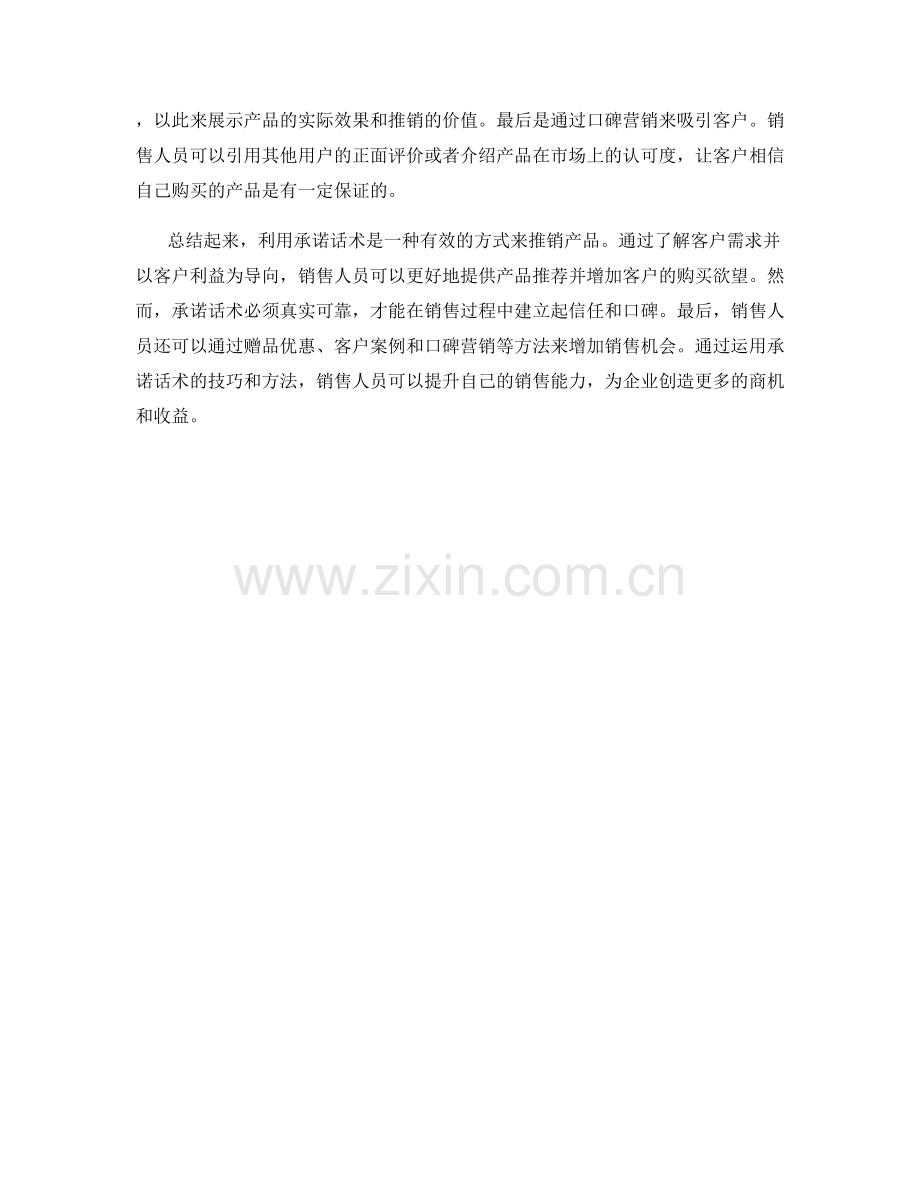 ，以此来展示产品的实际效果和推销的价值。最后是通过口碑营销来吸引客户。销售人员可以引用其他用户的正面评价或者介绍产品在市场上的认可度，让客户相信自己购买的产品是有一定保证的。

总结起来，利用承诺话术是一种有效的方式来推销产品。通过了解客户需求并以客户利益为导向，销售人员可以更好地提供产品推荐并增加客户的购买欲望。然而，承诺话术必须真实可靠，才能在销售过程中建立起信任和口碑。最后，销售人员还可以通过赠品优惠、客户案例和口碑营销等方法来增加销售机会。通过运用承诺话术的技巧和方法，销售人员可以提升自己的销售能力，为企业创造更多的商机和收益。

www.zixin.com.cn